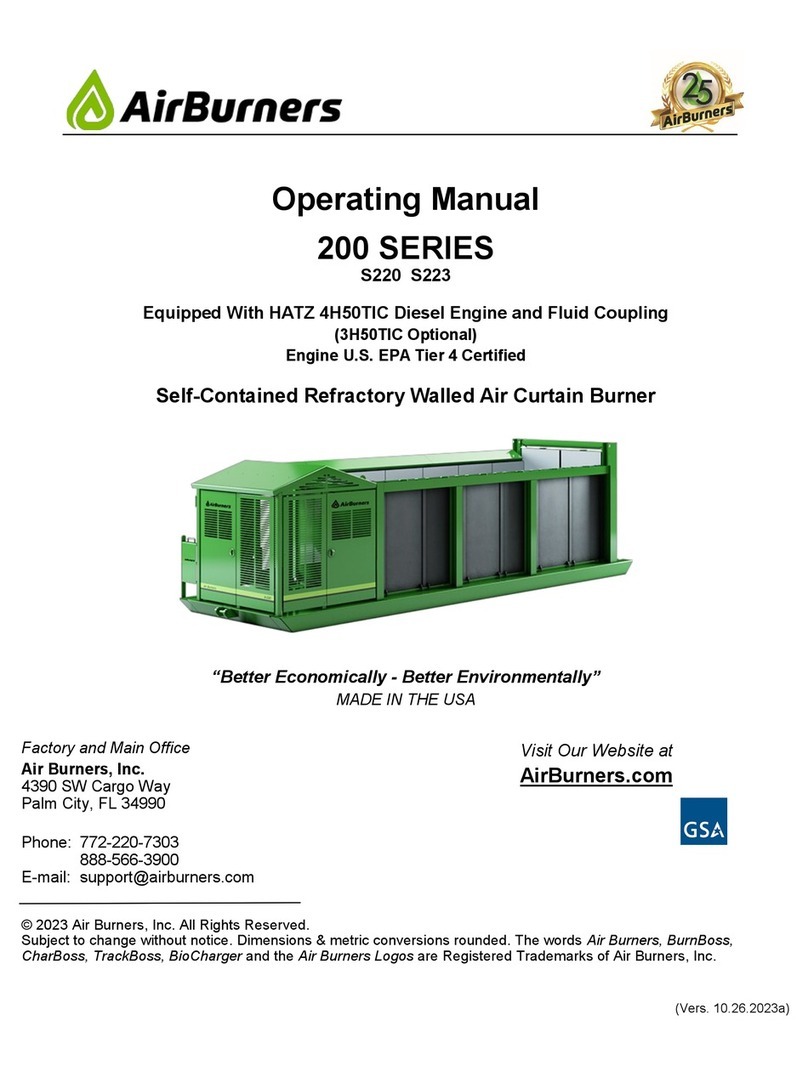 AirBurners

25 AirBurners

Operating Manual
200 SERIES
S220 S223

Equipped With HATZ 4H50TIC Diesel Engine and Fluid Coupling
(3H50TIC Optional)
Engine U.S. EPA Tier 4 Certified

Self-Contained Refractory Walled Air Curtain Burner

AirBurners

"Better Economically - Better Environmentally"
MADE IN THE USA

Factory and Main Office
Air Burners, Inc.
4390 SW Cargo Way
Palm City, FL 34990

Phone: 772-220-7303
888-566-3900
E-mail: support@airburners.com

Visit Our Website at
AirBurners.com

GSA

© 2023 Air Burners, Inc. All Rights Reserved.
Subject to change without notice. Dimensions & metric conversions rounded. The words Air Burners, BurnBoss, CharBoss, TrackBoss, BioCharger and the Air Burners Logos are Registered Trademarks of Air Burners, Inc.

(Vers. 10.26.2023a)